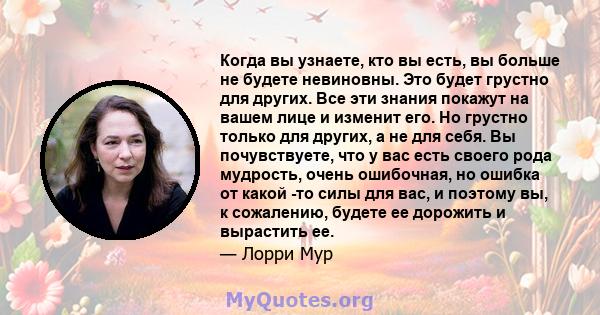 Когда вы узнаете, кто вы есть, вы больше не будете невиновны. Это будет грустно для других. Все эти знания покажут на вашем лице и изменит его. Но грустно только для других, а не для себя. Вы почувствуете, что у вас есть своего рода мудрость, очень ошибочная, но ошибка от какой -то силы для вас, и поэтому вы, к сожалению, будете ее дорожить и вырастить ее.
— Лорри Мур

MyQuotes.org